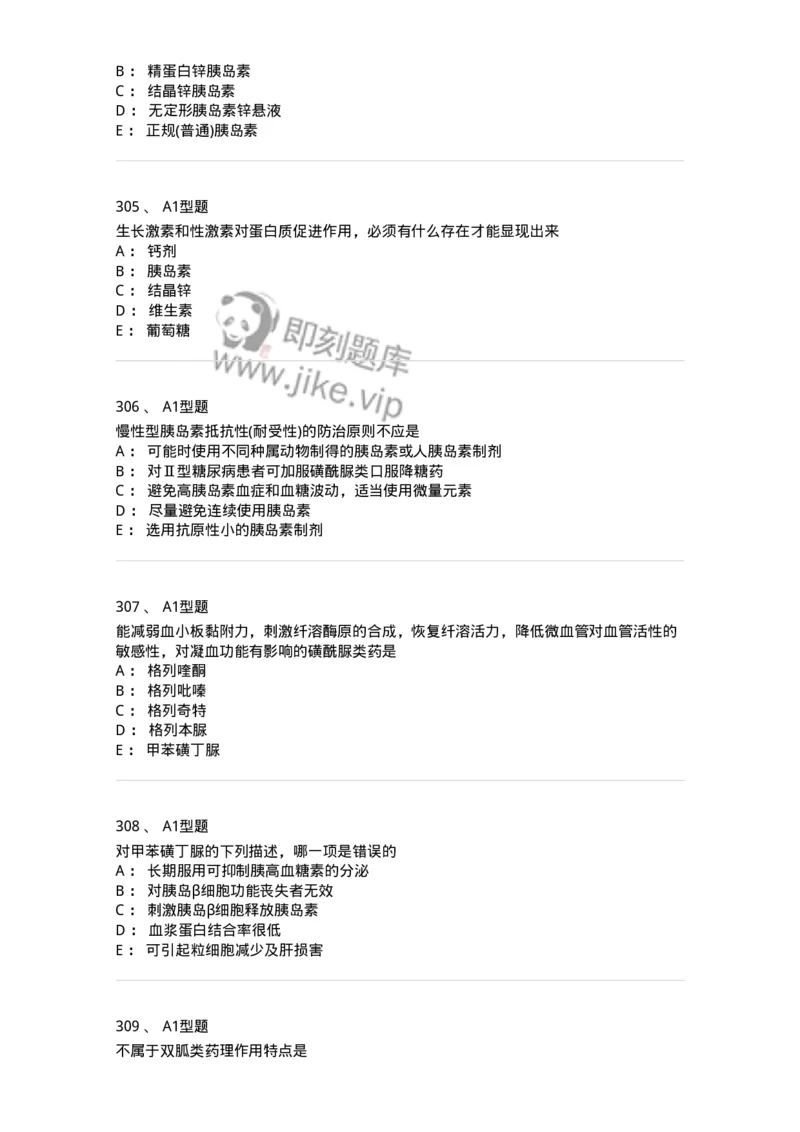 B： 精蛋白锌胰岛素
C： 结晶锌胰岛素
D： 无定形胰岛素锌悬液
E： 正规(普通)胰岛素

305 、 A1型题
生长激素和性激素对蛋白质促进作用，必须有什么存在才能显现出来
A： 钙剂
B： 胰岛素
C： 结晶锌
D： 维生素
E： 葡萄糖

即刻题库
www.jike.vip

306 、 A1型题
慢性型胰岛素抵抗性(耐受性)的防治原则不应是
A： 可能时使用不同种属动物制得的胰岛素或人胰岛素制剂
B： 对Ⅱ型糖尿病患者可加服磺酰脲类口服降糖药
C： 避免高胰岛素血症和血糖波动，适当使用微量元素
D： 尽量避免连续使用胰岛素
E： 选用抗原性小的胰岛素制剂

307 、 A1型题
能减弱血小板黏附力，刺激纤溶酶原的合成，恢复纤溶活力，降低微血管对血管活性的敏感性，对凝血功能有影响的磺酰脲类药是
A： 格列喹酮
B： 格列吡嗪
C： 格列奇特
D： 格列本脲
E： 甲苯磺丁脲

308 、 A1型题
对甲苯磺丁脲的下列描述，哪一项是错误的
A： 长期服用可抑制胰高血糖素的分泌
B： 对胰岛β细胞功能丧失者无效
C： 刺激胰岛β细胞释放胰岛素
D： 血浆蛋白结合率很低
E： 可引起粒细胞减少及肝损害

309 、 A1型题
不属于双胍类药理作用特点是